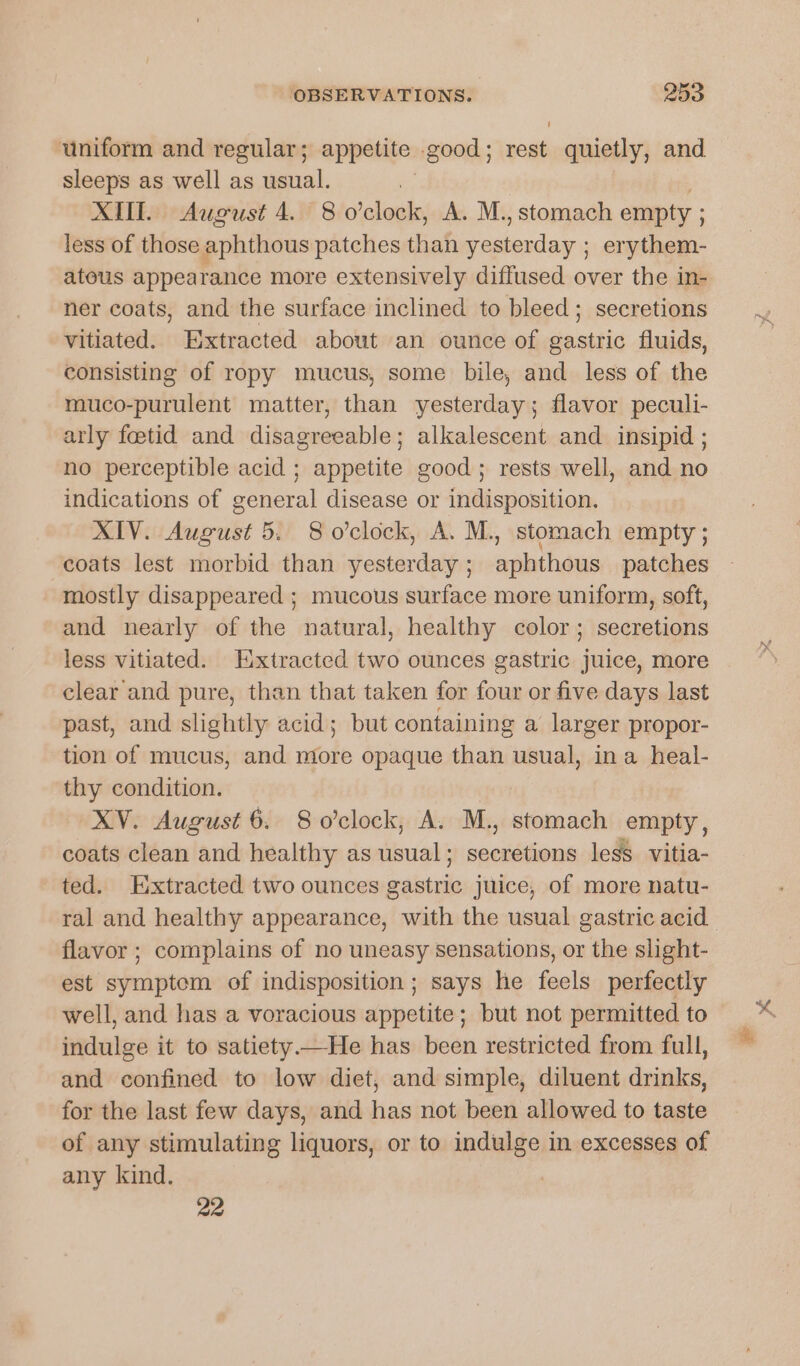 OBSERVATIONS. 253

uniform and regular; appetite good; rest quietly, and sleeps as well as usual.

XIII. August 4. 8 o'clock, A. M., stomach empty; less of those aphthous patches than yesterday; erythematous appearance more extensively diffused over the inner coats, and the surface inclined to bleed; secretions vitiated. Extracted about an ounce of gastric fluids, consisting of ropy mucus, some bile, and less of the muco-purulent matter, than yesterday; flavor peculiarly fœtid and disagreeable; alkalescent and insipid; no perceptible acid; appetite good; rests well, and no indications of general disease or indisposition.

XIV. August 5. 8 o'clock, A. M., stomach empty; coats lest morbid than yesterday; aphthous patches mostly disappeared; mucous surface more uniform, soft, and nearly of the natural, healthy color; secretions less vitiated. Extracted two ounces gastric juice, more clear and pure, than that taken for four or five days last past, and slightly acid; but containing a larger proportion of mucus, and more opaque than usual, in a healthy condition.

XV. August 6. 8 o'clock, A. M., stomach empty, coats clean and healthy as usual; secretions less vitiated. Extracted two ounces gastric juice, of more natural and healthy appearance, with the usual gastric acid flavor; complains of no uneasy sensations, or the slightest symptom of indisposition; says he feels perfectly well, and has a voracious appetite; but not permitted to indulge it to satiety.—He has been restricted from full, and confined to low diet, and simple, diluent drinks, for the last few days, and has not been allowed to taste of any stimulating liquors, or to indulge in excesses of any kind.

22